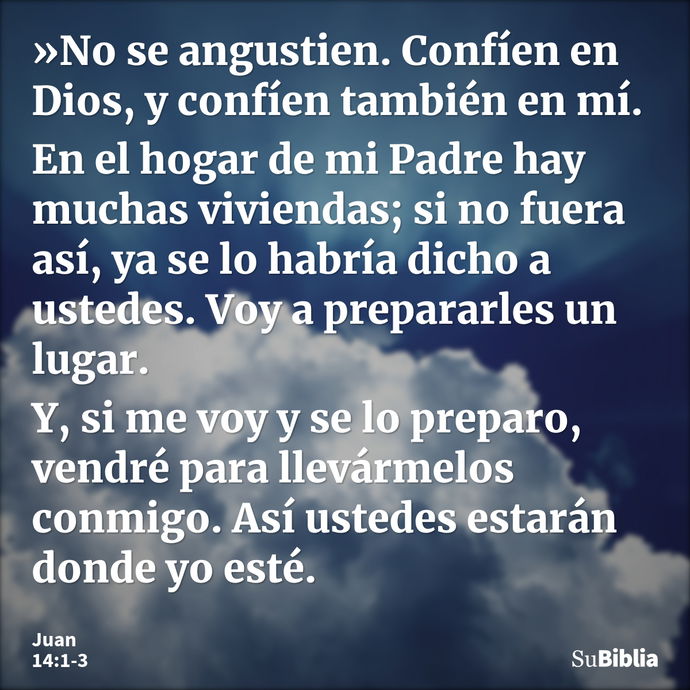 »No se angustien. Confíen en Dios, y confíen también en mí.

En el hogar de mi Padre hay muchas viviendas; si no fuera así, ya se lo habría dicho a ustedes. Voy a prepararles un lugar.

Y, si me voy y se lo preparo, vendré para llevármelos conmigo. Así ustedes estarán donde yo esté.

Juan
14:1-3

SuBiblia